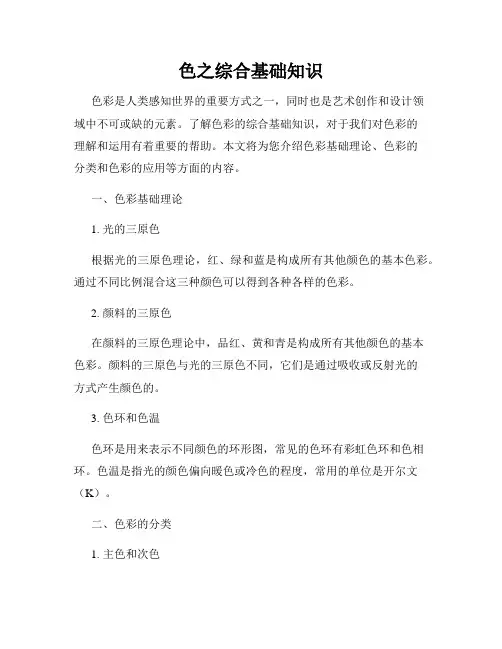 色之综合基础知识

色彩是人类感知世界的重要方式之一，同时也是艺术创作和设计领域中不可或缺的元素。了解色彩的综合基础知识，对于我们对色彩的理解和运用有着重要的帮助。本文将为您介绍色彩基础理论、色彩的分类和色彩的应用等方面的内容。

一、色彩基础理论

1. 光的三原色

根据光的三原色理论，红、绿和蓝是构成所有其他颜色的基本色彩。通过不同比例混合这三种颜色可以得到各种各样的色彩。

2. 颜料的三原色

在颜料的三原色理论中，品红、黄和青是构成所有其他颜色的基本色彩。颜料的三原色与光的三原色不同，它们是通过吸收或反射光的方式产生颜色的。

3. 色环和色温

色环是用来表示不同颜色的环形图，常见的色环有彩虹色环和色相环。色温是指光的颜色偏向暖色或冷色的程度，常用的单位是开尔文（K）。

二、色彩的分类

1. 主色和次色